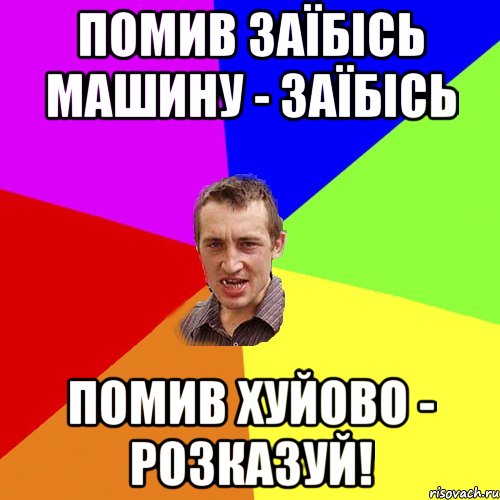 ПОМИВ ЗАЇБІСЬ МАШИНУ - ЗАЇБІСЬ

ПОМИВ ХУЙОВО - РОЗКАЗУЙ!

risovach.ru